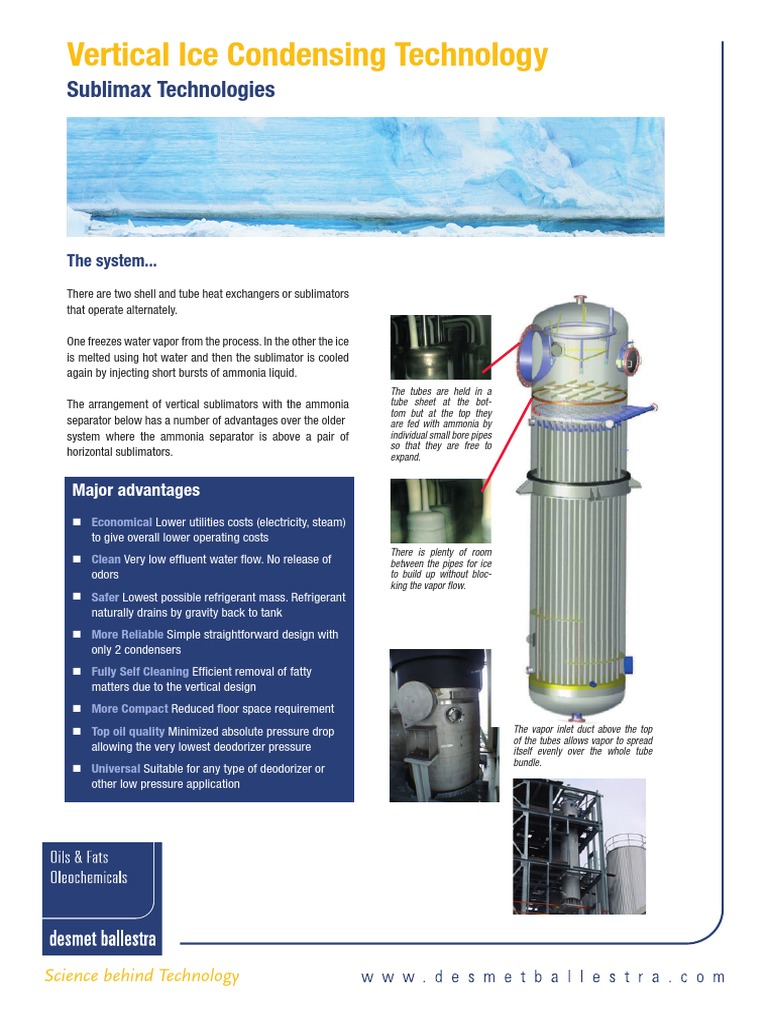 Vertical Ice Condensing Technology

Sublimax Technologies

The system...

There are two shell and tube heat exchangers or sublimators that operate alternately.

One freezes water vapor from the process. In the other the ice is melted using hot water and then the sublimator is cooled again by injecting short bursts of ammonia liquid.

The arrangement of vertical sublimators with the ammonia separator below has a number of advantages over the older system where the ammonia separator is above a pair of horizontal sublimators.

Major advantages

■ Economical Lower utilities costs (electricity, steam) to give overall lower operating costs

■ Clean Very low effluent water flow. No release of odors

■ Safer Lowest possible refrigerant mass. Refrigerant naturally drains by gravity back to tank

■ More Reliable Simple straightforward design with only 2 condensers

■ Fully Self Cleaning Efficient removal of fatty matters due to the vertical design

■ More Compact Reduced floor space requirement

■ Top oil quality Minimized absolute pressure drop allowing the very lowest deodorizer pressure

■ Universal Suitable for any type of deodorizer or other low pressure application

The tubes are held in a tube sheet at the bottom but at the top they are fed with ammonia by individual small bore pipes so that they are free to expand.

There is plenty of room between the pipes for ice to build up without blocking the vapor flow.

The vapor inlet duct above the top of the tubes allows vapor to spread itself evenly over the whole tube bundle.

Oils & Fats
Oleochemicals

desmet ballestra

Science behind Technology

www.desmetballestra.com